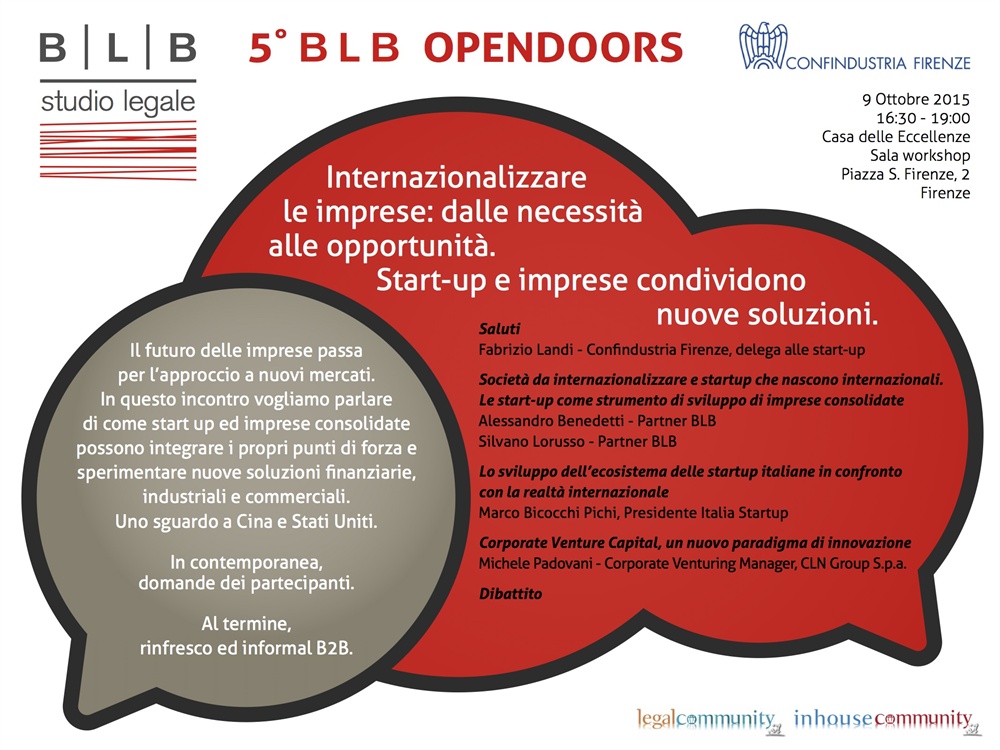 B | L | B
studio legale

5° B L B OPENDOORS

CONFINDUSTRIA FIRENZE

9 Ottobre 2015
16:30 - 19:00
Casa delle Eccellenze
Sala workshop
Piazza S. Firenze, 2
Firenze

Internazionalizzare le imprese: dalle necessità alle opportunità.
Start-up e imprese condividono nuove soluzioni.

Il futuro delle imprese passa per l'approccio a nuovi mercati. In questo incontro vogliamo parlare di come start up ed imprese consolidate possono integrare i propri punti di forza e sperimentare nuove soluzioni finanziarie, industriali e commerciali. Uno sguardo a Cina e Stati Uniti.

In contemporanea, domande dei partecipanti.

Al termine, rinfresco ed informal B2B.

Saluti
Fabrizio Landi - Confindustria Firenze, delega alle start-up

Società da internazionalizzare e startup che nascono internazionali. Le start-up come strumento di sviluppo di imprese consolidate
Alessandro Benedetti - Partner BLB
Silvano Lorusso - Partner BLB

Lo sviluppo dell'ecosistema delle startup italiane in confronto con la realtà internazionale
Marco Bicocchi Pichi, Presidente Italia Startup

Corporate Venture Capital, un nuovo paradigma di innovazione
Michele Padovani - Corporate Venturing Manager, CLN Group S.p.a.

Dibattito

legalcommunity inhousecommunity